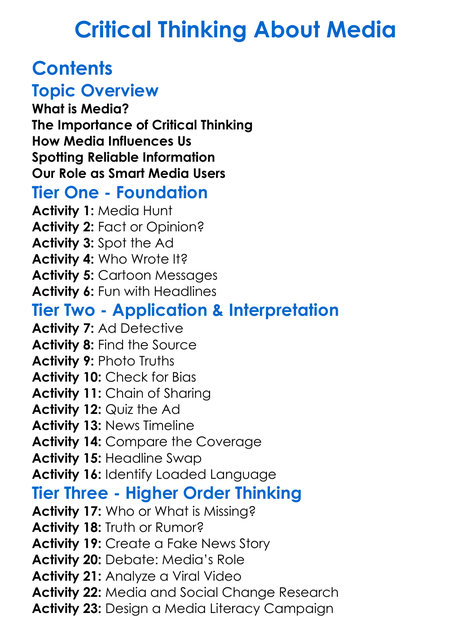 Critical Thinking About Media

Contents

Topic Overview

What is Media?
The Importance of Critical Thinking
How Media Influences Us
Spotting Reliable Information
Our Role as Smart Media Users

Tier One - Foundation

Activity 1: Media Hunt
Activity 2: Fact or Opinion?
Activity 3: Spot the Ad
Activity 4: Who Wrote It?
Activity 5: Cartoon Messages
Activity 6: Fun with Headlines

Tier Two - Application & Interpretation

Activity 7: Ad Detective
Activity 8: Find the Source
Activity 9: Photo Truths
Activity 10: Check for Bias
Activity 11: Chain of Sharing
Activity 12: Quiz the Ad
Activity 13: News Timeline
Activity 14: Compare the Coverage
Activity 15: Headline Swap
Activity 16: Identify Loaded Language

Tier Three - Higher Order Thinking

Activity 17: Who or What is Missing?
Activity 18: Truth or Rumor?
Activity 19: Create a Fake News Story
Activity 20: Debate: Media's Role
Activity 21: Analyze a Viral Video
Activity 22: Media and Social Change Research
Activity 23: Design a Media Literacy Campaign